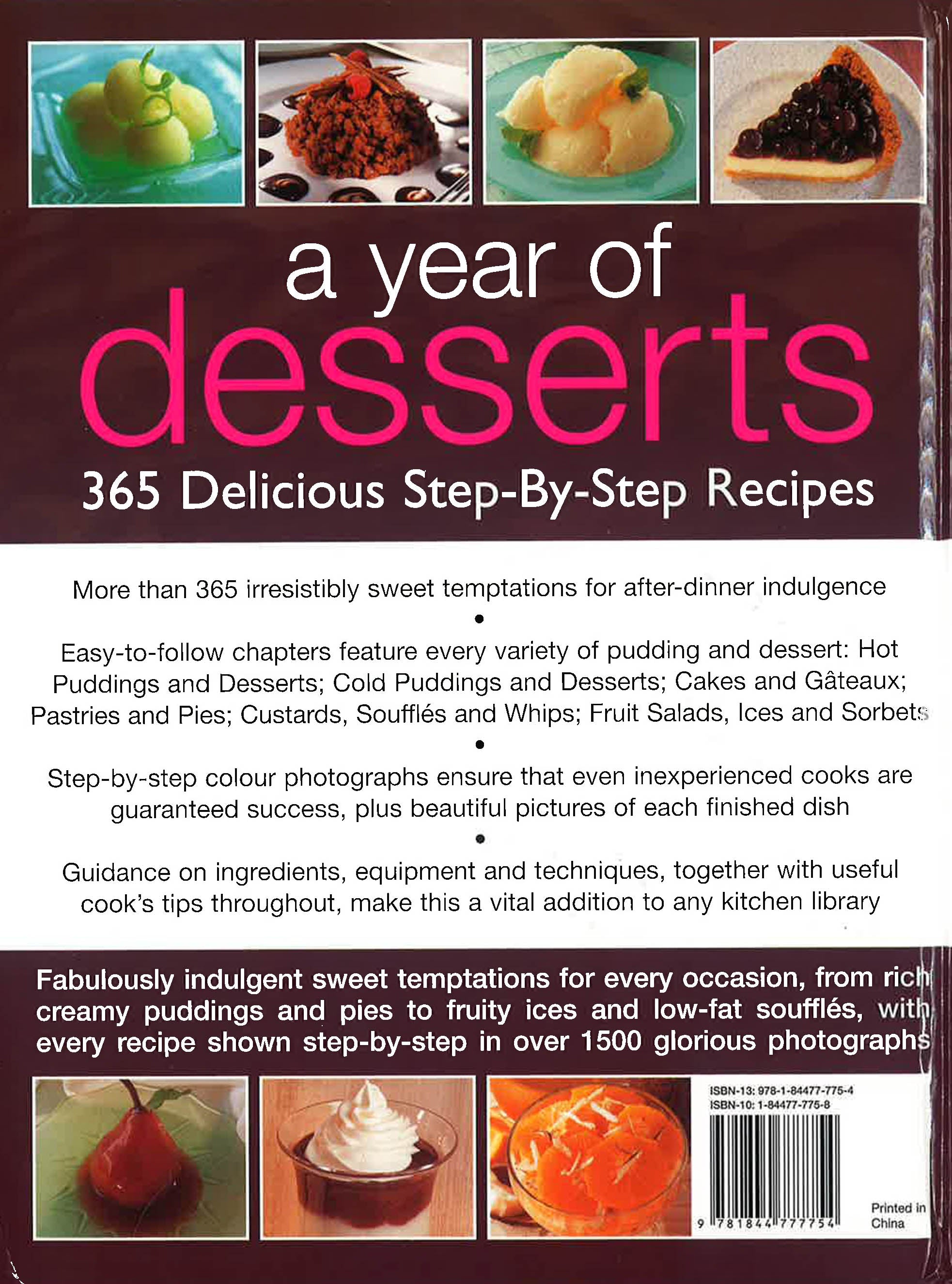 a year of
desserts

365 Delicious Step-By-Step Recipes

More than 365 irresistibly sweet temptations for after-dinner indulgence

•

Easy-to-follow chapters feature every variety of pudding and dessert: Hot Puddings and Desserts; Cold Puddings and Desserts; Cakes and Gâteaux; Pastries and Pies; Custards, Soufflés and Whips; Fruit Salads, Ices and Sorbets

•

Step-by-step colour photographs ensure that even inexperienced cooks are guaranteed success, plus beautiful pictures of each finished dish

•

Guidance on ingredients, equipment and techniques, together with useful cook's tips throughout, make this a vital addition to any kitchen library

Fabulously indulgent sweet temptations for every occasion, from rich creamy puddings and pies to fruity ices and low-fat soufflés, with every recipe shown step-by-step in over 1500 glorious photographs

ISBN-13: 978-1-84477-775-4
ISBN-10: 1-84477-775-8

9 781844 777754

Printed in China